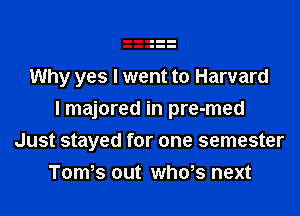 Why yes I went to Harvard
I majored in pre-med
Just stayed for one semester
Tom's out  who's next